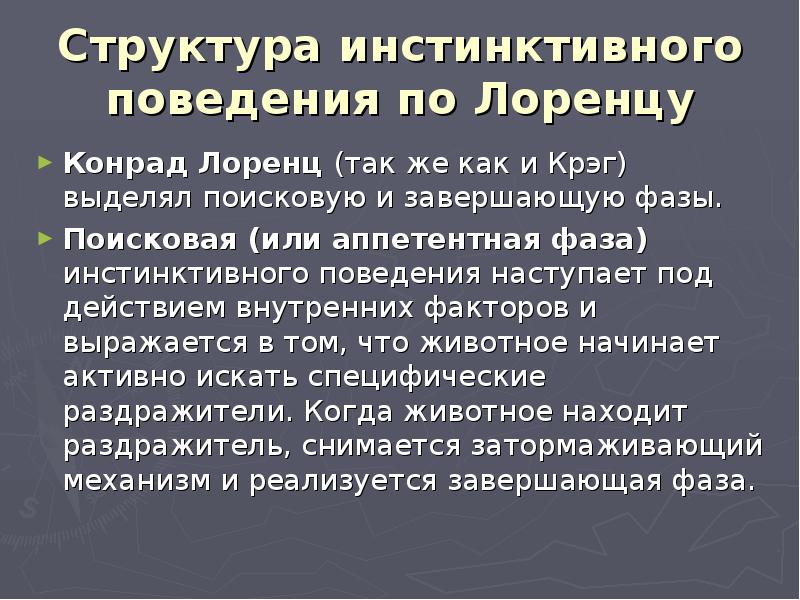 Структура инстинктивного поведения по Лоренцу

► Конрад Лоренц (так же как и Крэг) выделял поисковую и завершающую фазы.

► Поисковая (или аппетентная фаза) инстинктивного поведения наступает под действием внутренних факторов и выражается в том, что животное начинает активно искать специфические раздражители. Когда животное находит раздражитель, снимается затормаживающий механизм и реализуется завершающая фаза.